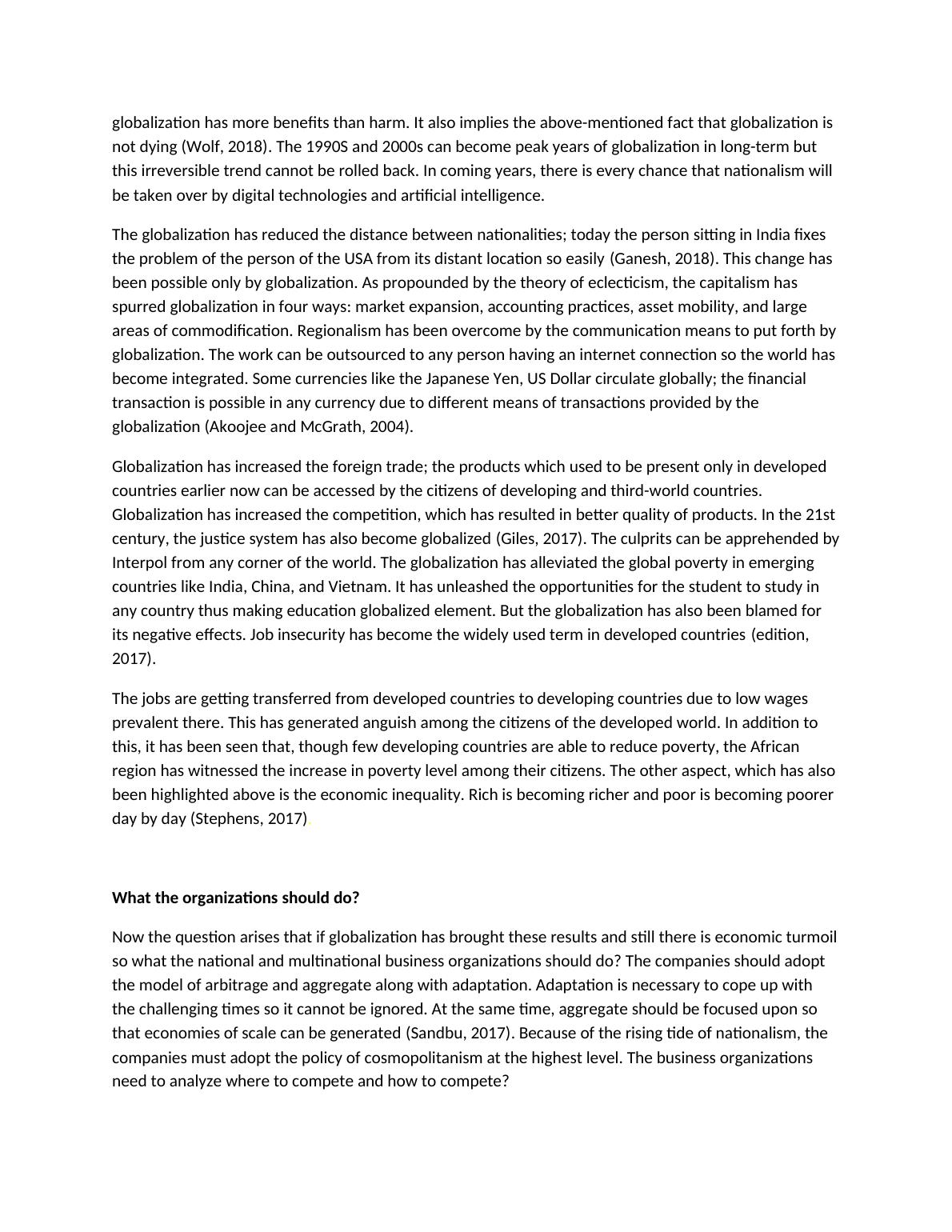 globalization has more benefits than harm. It also implies the above-mentioned fact that globalization is not dying (Wolf, 2018). The 1990S and 2000s can become peak years of globalization in long-term but this irreversible trend cannot be rolled back. In coming years, there is every chance that nationalism will be taken over by digital technologies and artificial intelligence.

The globalization has reduced the distance between nationalities; today the person sitting in India fixes the problem of the person of the USA from its distant location so easily (Ganesh, 2018). This change has been possible only by globalization. As propounded by the theory of eclecticism, the capitalism has spurred globalization in four ways: market expansion, accounting practices, asset mobility, and large areas of commodification. Regionalism has been overcome by the communication means to put forth by globalization. The work can be outsourced to any person having an internet connection so the world has become integrated. Some currencies like the Japanese Yen, US Dollar circulate globally; the financial transaction is possible in any currency due to different means of transactions provided by the globalization (Akoojee and McGrath, 2004).

Globalization has increased the foreign trade; the products which used to be present only in developed countries earlier now can be accessed by the citizens of developing and third-world countries. Globalization has increased the competition, which has resulted in better quality of products. In the 21st century, the justice system has also become globalized (Giles, 2017). The culprits can be apprehended by Interpol from any corner of the world. The globalization has alleviated the global poverty in emerging countries like India, China, and Vietnam. It has unleashed the opportunities for the student to study in any country thus making education globalized element. But the globalization has also been blamed for its negative effects. Job insecurity has become the widely used term in developed countries (edition, 2017).

The jobs are getting transferred from developed countries to developing countries due to low wages prevalent there. This has generated anguish among the citizens of the developed world. In addition to this, it has been seen that, though few developing countries are able to reduce poverty, the African region has witnessed the increase in poverty level among their citizens. The other aspect, which has also been highlighted above is the economic inequality. Rich is becoming richer and poor is becoming poorer day by day (Stephens, 2017).

What the organizations should do?

Now the question arises that if globalization has brought these results and still there is economic turmoil so what the national and multinational business organizations should do? The companies should adopt the model of arbitrage and aggregate along with adaptation. Adaptation is necessary to cope up with the challenging times so it cannot be ignored. At the same time, aggregate should be focused upon so that economies of scale can be generated (Sandbu, 2017). Because of the rising tide of nationalism, the companies must adopt the policy of cosmopolitanism at the highest level. The business organizations need to analyze where to compete and how to compete?